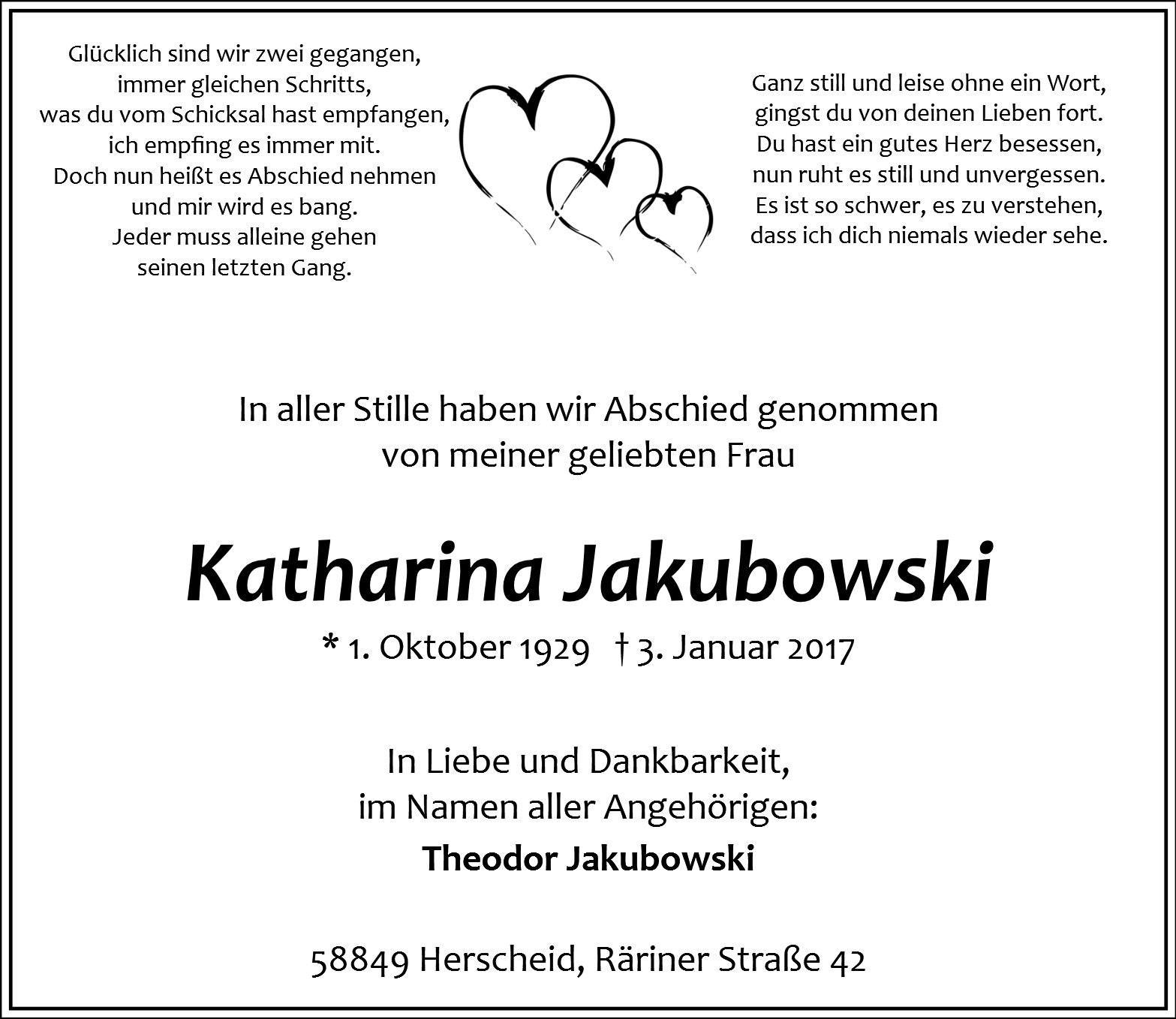 Glücklich sind wir zwei gegangen,
immer gleichen Schritts,
was du vom Schicksal hast empfangen,
ich empfing es immer mit.
Doch nun heißt es Abschied nehmen
und mir wird es bang.
Jeder muss alleine gehen
seinen letzten Gang.

Ganz still und leise ohne ein Wort,
gingst du von deinen Lieben fort.
Du hast ein gutes Herz besessen,
nun ruht es still und unvergessen.
Es ist so schwer, es zu verstehen,
dass ich dich niemals wieder sehe.

In aller Stille haben wir Abschied genommen
von meiner geliebten Frau

Katharina Jakubowski

* 1. Oktober 1929 † 3. Januar 2017

In Liebe und Dankbarkeit,
im Namen aller Angehörigen:

Theodor Jakubowski

58849 Herscheid, Räriner Straße 42